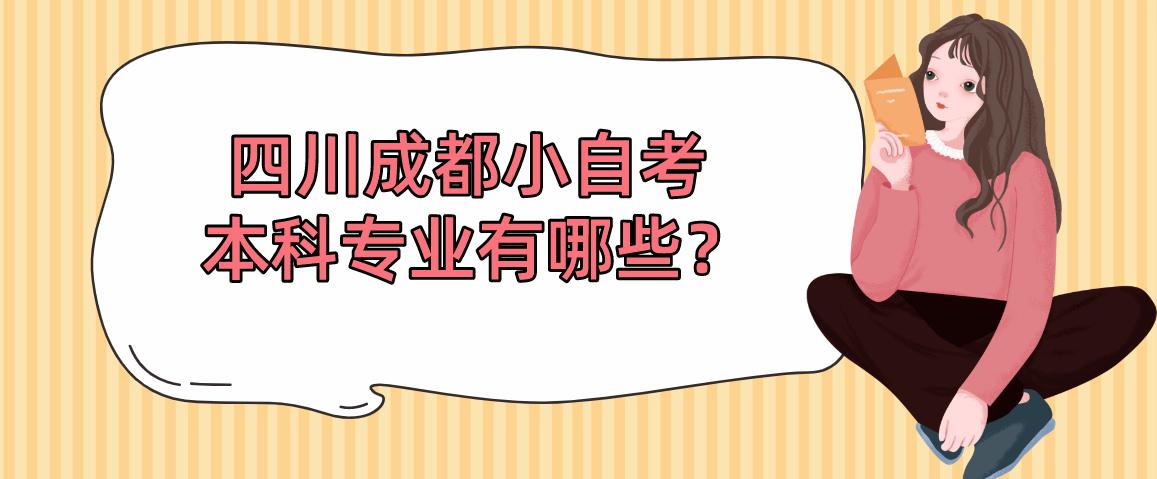 四川成都小自考
本科专业有哪些？